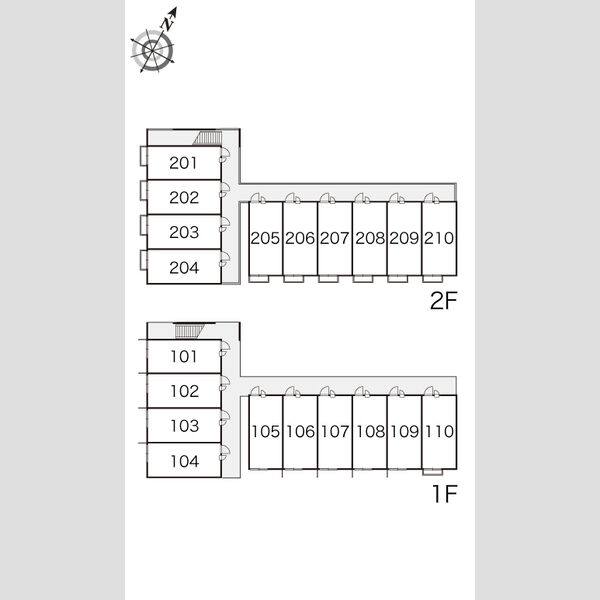 N

201
202
203
204
205 206 207 208 209 210
2F

101
102
103
104
105 106 107 108 109 110
1F